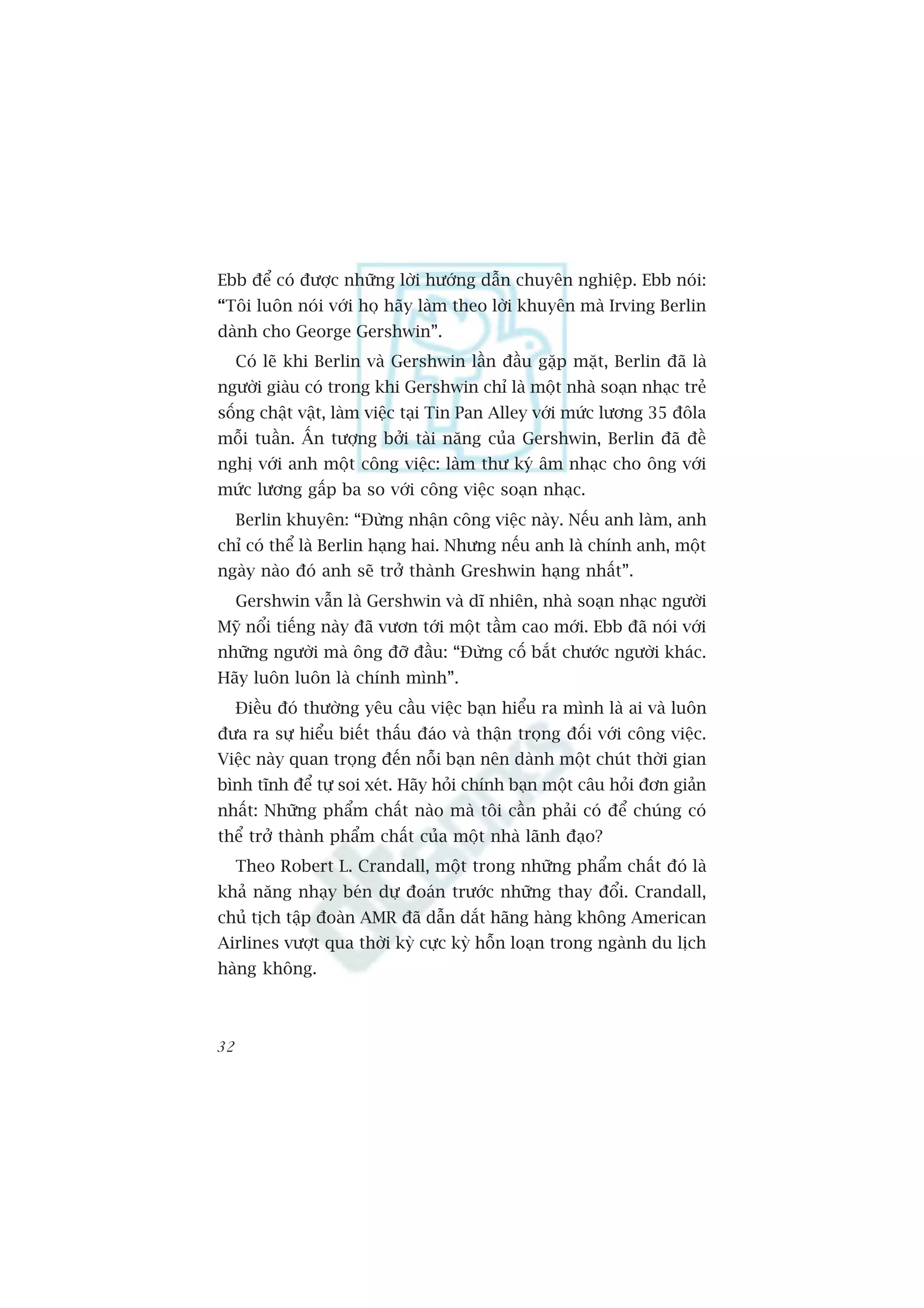 Ebb để có được những lời hướng dẫn chuyên nghiệp. Ebb nói: “Tôi luôn nói với họ hãy làm theo lời khuyên mà Irving Berlin dành cho George Gershwin”.

Có lẽ khi Berlin và Gershwin lần đầu gặp mặt, Berlin đã là người giàu có trong khi Gershwin chỉ là một nhà soạn nhạc trẻ sống chật vật, làm việc tại Tin Pan Alley với mức lương 35 đôla mỗi tuần. Ấn tượng bởi tài năng của Gershwin, Berlin đã đề nghị với anh một công việc: làm thư ký âm nhạc cho ông với mức lương gấp ba so với công việc soạn nhạc.

Berlin khuyên: “Đừng nhận công việc này. Nếu anh làm, anh chỉ có thể là Berlin hạng hai. Nhưng nếu anh là chính anh, một ngày nào đó anh sẽ trở thành Greshwin hạng nhất”.

Gershwin vẫn là Gershwin và dĩ nhiên, nhà soạn nhạc người Mỹ nổi tiếng này đã vươn tới một tầm cao mới. Ebb đã nói với những người mà ông đỡ đầu: “Đừng cố bắt chước người khác. Hãy luôn luôn là chính mình”.

Điều đó thường yêu cầu việc bạn hiểu ra mình là ai và luôn đưa ra sự hiểu biết thấu đáo và thận trọng đối với công việc. Việc này quan trọng đến nỗi bạn nên dành một chút thời gian bình tĩnh để tự soi xét. Hãy hỏi chính bạn một câu hỏi đơn giản nhất: Những phẩm chất nào mà tôi cần phải có để chúng có thể trở thành phẩm chất của một nhà lãnh đạo?

Theo Robert L. Crandall, một trong những phẩm chất đó là khả năng nhạy bén dự đoán trước những thay đổi. Crandall, chủ tịch tập đoàn AMR đã dẫn dắt hãng hàng không American Airlines vượt qua thời kỳ cực kỳ hỗn loạn trong ngành du lịch hàng không.

32